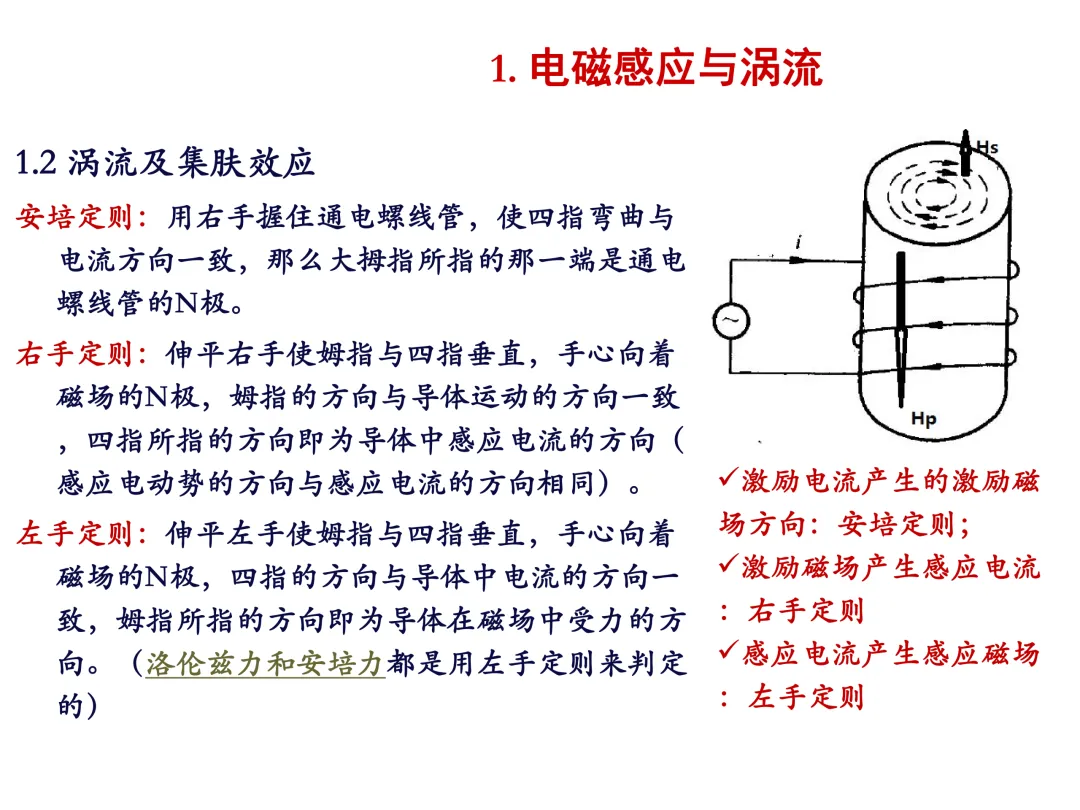 1. 电磁感应与涡流

1.2 涡流及集肤效应

安培定则：用右手握住通电螺线管，使四指弯曲与电流方向一致，那么大拇指所指的那一端是通电螺线管的N极。

右手定则：伸平右手使姆指与四指垂直，手心向着磁场的N极，姆指的方向与导体运动的方向一致，四指所指的方向即为导体中感应电流的方向（感应电动势的方向与感应电流的方向相同）。

左手定则：伸平左手使姆指与四指垂直，手心向着磁场的N极，四指的方向与导体中电流的方向一致，姆指所指的方向即为导体在磁场中受力的方向。（洛伦兹力和安培力都是用左手定则来判定的）

Hs

i

Hp

✓激励电流产生的激励磁场方向：安培定则；
✓激励磁场产生感应电流：右手定则
✓感应电流产生感应磁场：左手定则